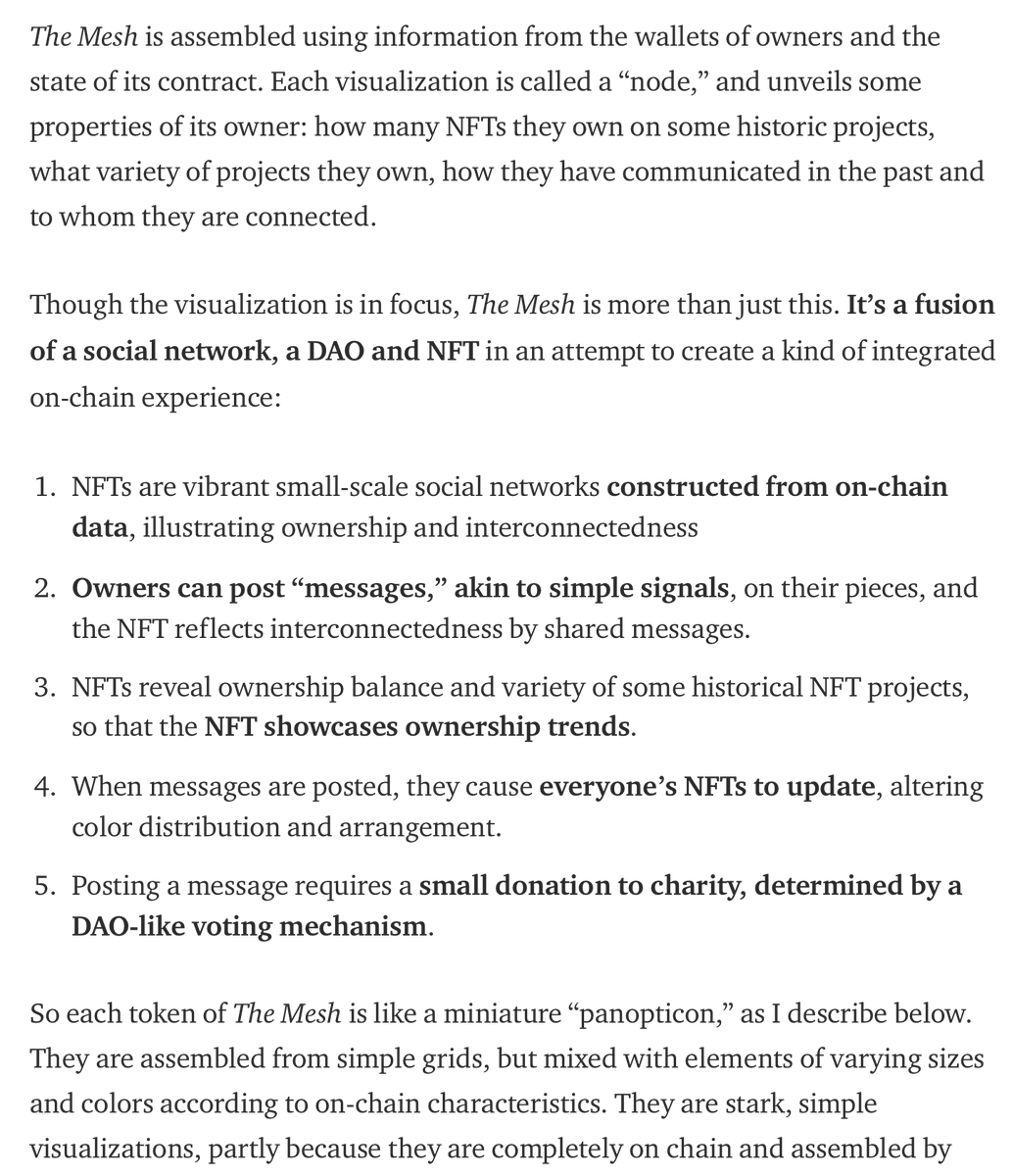 The Mesh is assembled using information from the wallets of owners and the state of its contract. Each visualization is called a "node," and unveils some properties of its owner: how many NFTs they own on some historic projects, what variety of projects they own, how they have communicated in the past and to whom they are connected.

Though the visualization is in focus, The Mesh is more than just this. It's a fusion of a social network, a DAO and NFT in an attempt to create a kind of integrated on-chain experience:

1. NFTs are vibrant small-scale social networks constructed from on-chain data, illustrating ownership and interconnectedness

2. Owners can post "messages," akin to simple signals, on their pieces, and the NFT reflects interconnectedness by shared messages.

3. NFTs reveal ownership balance and variety of some historical NFT projects, so that the NFT showcases ownership trends.

4. When messages are posted, they cause everyone's NFTs to update, altering color distribution and arrangement.

5. Posting a message requires a small donation to charity, determined by a DAO-like voting mechanism.

So each token of The Mesh is like a miniature "panopticon," as I describe below. They are assembled from simple grids, but mixed with elements of varying sizes and colors according to on-chain characteristics. They are stark, simple visualizations, partly because they are completely on chain and assembled by